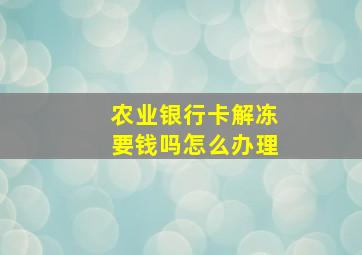 农业银行卡解冻
要钱吗怎么办理